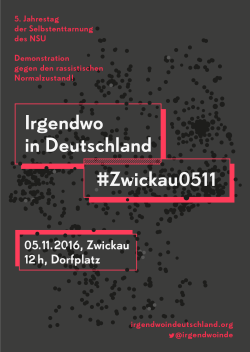 5. Jahrestag
der Selbstenttarnung
des NSU

Demonstration
gegen den rassistischen
Normalzustand!

Irgendwo
in Deutschland

#Zwickau0511

05.11.2016, Zwickau
12 h, Dorfplatz

irgendwoindeutschland.org
@irgendwoinde